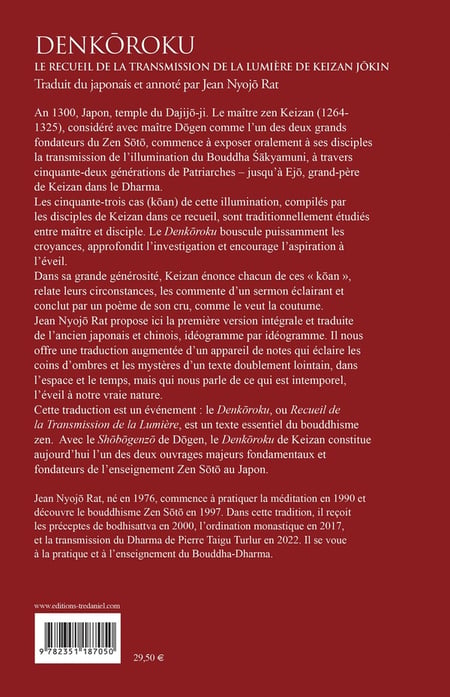 DENKŌROKU

LE RECUEIL DE LA TRANSMISSION DE LA LUMIÈRE DE KEIZAN JŌKIN

Traduit du japonais et annoté par Jean Nyojō Rat

An 1300, Japon, temple du Dajijō-ji. Le maître zen Keizan (1264-1325), considéré avec maître Dōgen comme l'un des deux grands fondateurs du Zen Sōtō, commence à exposer oralement à ses disciples la transmission de l'illumination du Bouddha Śākyamuni, à travers cinquante-deux générations de Patriarches – jusqu'à Ejō, grand-père de Keizan dans le Dharma.
Les cinquante-trois cas (kōan) de cette illumination, compilés par les disciples de Keizan dans ce recueil, sont traditionnellement étudiés entre maître et disciple. Le Denkōroku bouscule puissamment les croyances, approfondit l'investigation et encourage l'aspiration à l'éveil.
Dans sa grande générosité, Keizan énonce chacun de ces « kōan », relate leurs circonstances, les commente d'un sermon éclairant et conclut par un poème de son cru, comme le veut la coutume.
Jean Nyojō Rat propose ici la première version intégrale et traduite de l'ancien japonais et chinois, idéogramme par idéogramme. Il nous offre une traduction augmentée d'un appareil de notes qui éclaire les coins d'ombres et les mystères d'un texte doublement lointain, dans l'espace et le temps, mais qui nous parle de ce qui est intemporel, l'éveil à notre vraie nature.
Cette traduction est un événement : le Denkōroku, ou Recueil de la Transmission de la Lumière, est un texte essentiel du bouddhisme zen. Avec le Shōbōgenzō de Dōgen, le Denkōroku de Keizan constitue aujourd'hui l'un des deux ouvrages majeurs fondamentaux et fondateurs de l'enseignement Zen Sōtō au Japon.

Jean Nyojō Rat, né en 1976, commence à pratiquer la méditation en 1990 et découvre le bouddhisme Zen Sōtō en 1997. Dans cette tradition, il reçoit les préceptes de bodhisattva en 2000, l'ordination monastique en 2017, et la transmission du Dharma de Pierre Taigu Turlur en 2022. Il se voue à la pratique et à l'enseignement du Bouddha-Dharma.

www.editions-tredaniel.com

9 782351 187050

29,50 €